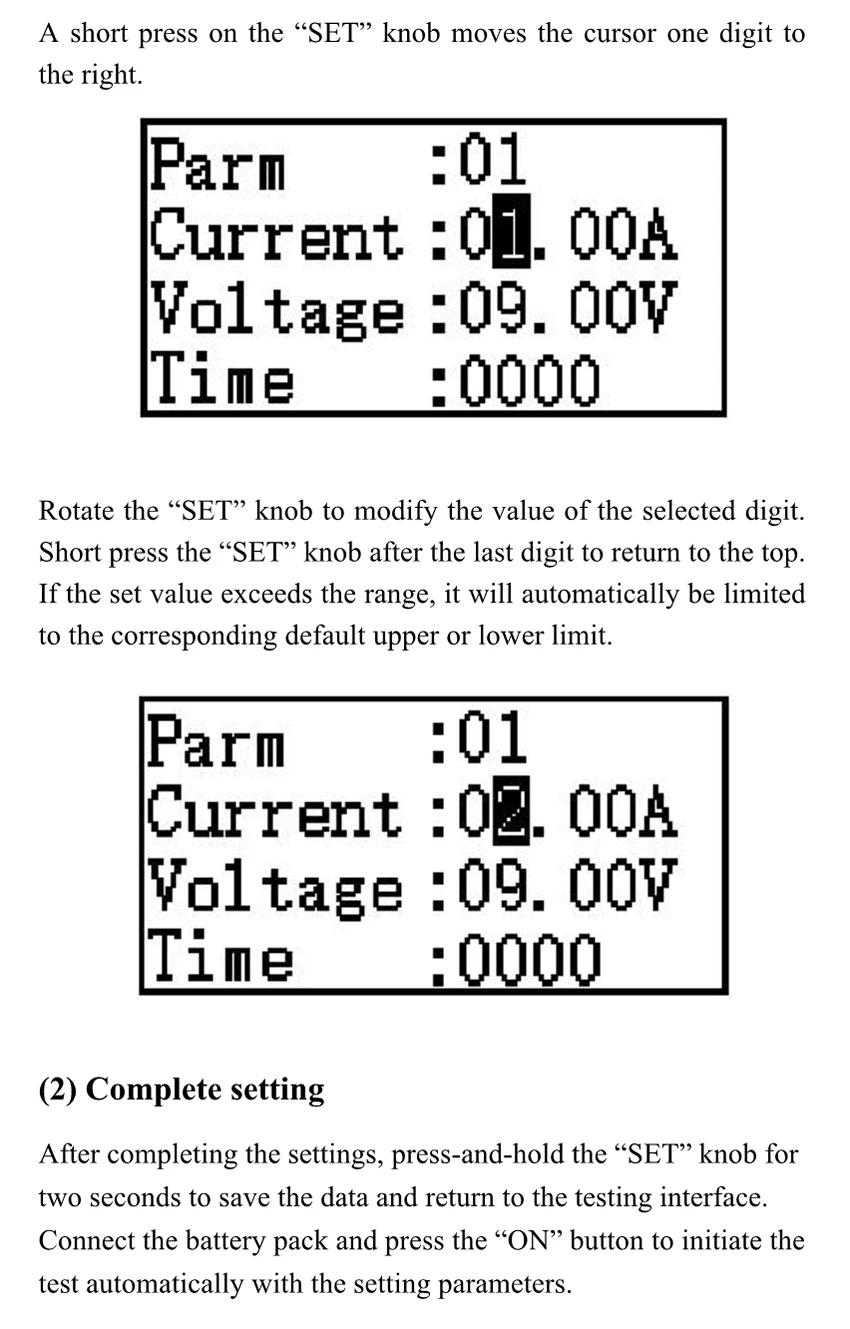 A short press on the “SET” knob moves the cursor one digit to the right.

Parm :01
Current :01.00A
Voltage :09.00V
Time :0000

Rotate the “SET” knob to modify the value of the selected digit. Short press the “SET” knob after the last digit to return to the top. If the set value exceeds the range, it will automatically be limited to the corresponding default upper or lower limit.

Parm :01
Current :02.00A
Voltage :09.00V
Time :0000

(2) Complete setting

After completing the settings, press-and-hold the “SET” knob for two seconds to save the data and return to the testing interface. Connect the battery pack and press the “ON” button to initiate the test automatically with the setting parameters.